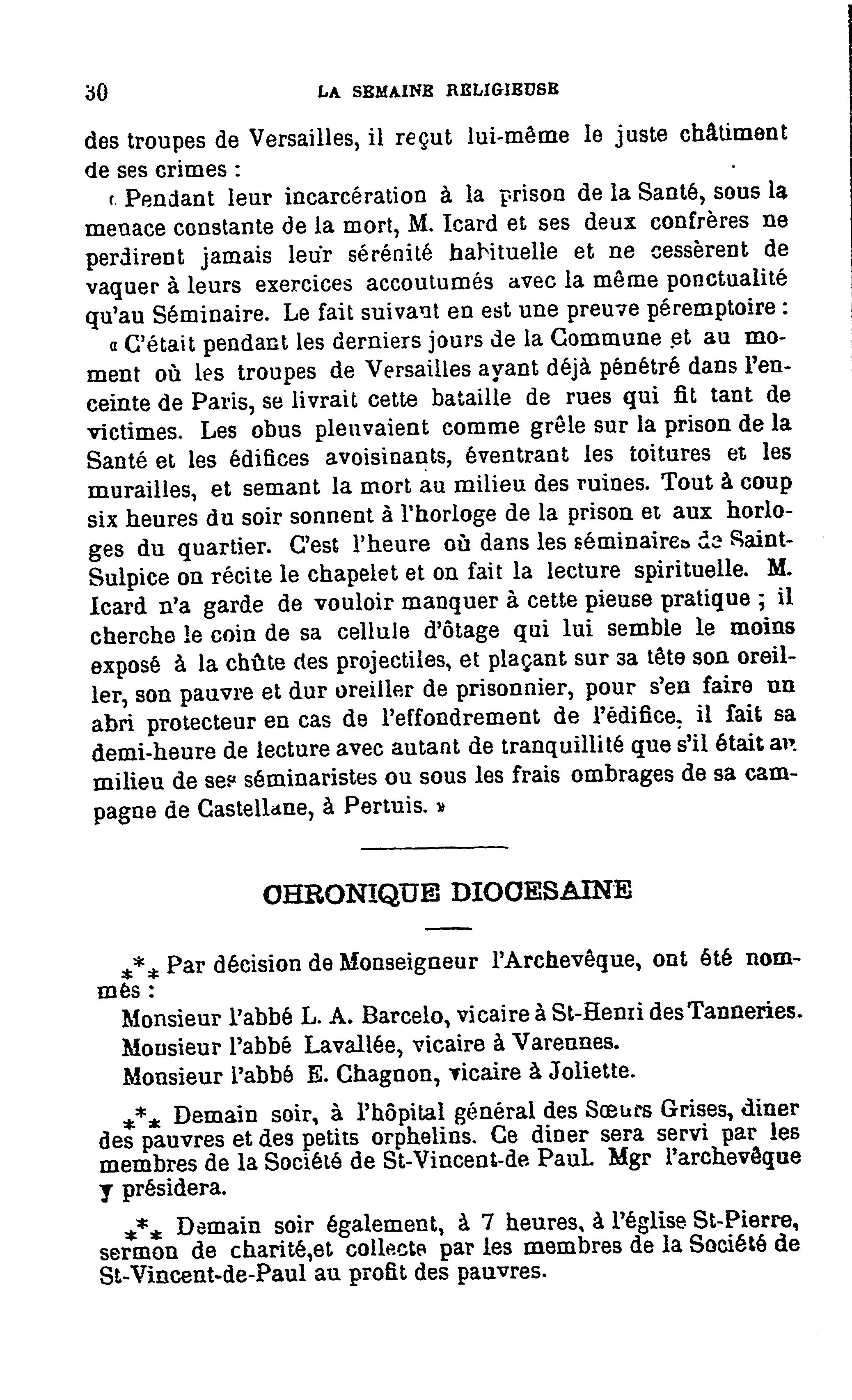 30 LA SEMAINE RELIGIEUSE

des troupes de Versailles, il reçut lui-même le juste châtiment de ses crimes :

« Pendant leur incarcération à la prison de la Santé, sous la menace constante de la mort, M. Icard et ses deux confrères ne perdirent jamais leur sérénité habituelle et ne cessèrent de vaquer à leurs exercices accoutumés avec la même ponctualité qu'au Séminaire. Le fait suivant en est une preuve péremptoire :

« C'était pendant les derniers jours de la Commune et au moment où les troupes de Versailles ayant déjà pénétré dans l'enceinte de Paris, se livrait cette bataille de rues qui fit tant de victimes. Les obus pleuvaient comme grêle sur la prison de la Santé et les édifices avoisinants, éventrant les toitures et les murailles, et semant la mort au milieu des ruines. Tout à coup six heures du soir sonnent à l'horloge de la prison et aux horloges du quartier. C'est l'heure où dans les séminaires de Saint-Sulpice on récite le chapelet et on fait la lecture spirituelle. M. Icard n'a garde de vouloir manquer à cette pieuse pratique ; il cherche le coin de sa cellule d'ôtage qui lui semble le moins exposé à la chûte des projectiles, et plaçant sur sa tête son oreiller, son pauvre et dur oreiller de prisonnier, pour s'en faire un abri protecteur en cas de l'effondrement de l'édifice, il fait sa demi-heure de lecture avec autant de tranquillité que s'il était au milieu de ses séminaristes ou sous les frais ombrages de sa campagne de Castellane, à Pertuis. »

CHRONIQUE DIOCESAINE

*** Par décision de Monseigneur l'Archevêque, ont été nommés :

Monsieur l'abbé L. A. Barcelo, vicaire à St-Henri des Tanneries.

Monsieur l'abbé Lavallée, vicaire à Varennes.

Monsieur l'abbé E. Chagnon, vicaire à Joliette.

*** Demain soir, à l'hôpital général des Sœurs Grises, diner des pauvres et des petits orphelins. Ce diner sera servi par les membres de la Société de St-Vincent-de Paul. Mgr l'archevêque y présidera.

*** Demain soir également, à 7 heures, à l'église St-Pierre, sermon de charité,et collecte par les membres de la Société de St-Vincent-de-Paul au profit des pauvres.